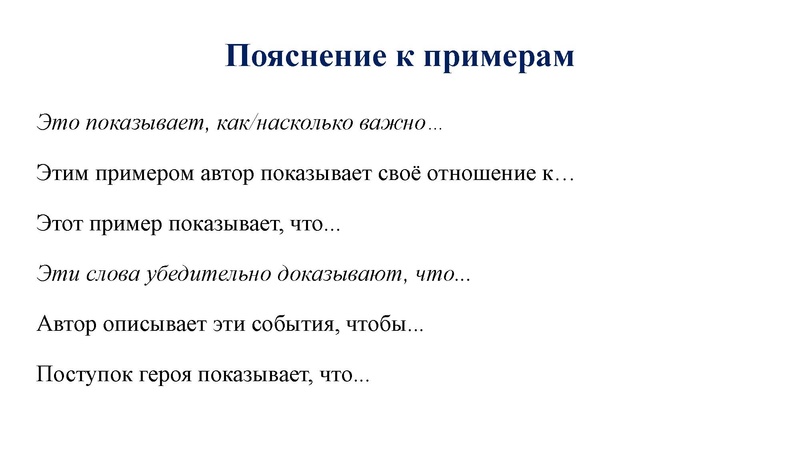 Пояснение к примерам

Это показывает, как/насколько важно…

Этим примером автор показывает своё отношение к…

Этот пример показывает, что...

Эти слова убедительно доказывают, что...

Автор описывает эти события, чтобы...

Поступок героя показывает, что...